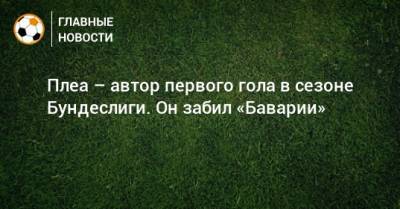 ГЛАВНЫЕ НОВОСТИ

Плеа – автор первого гола в сезоне Бундеслиги. Он забил «Баварии»